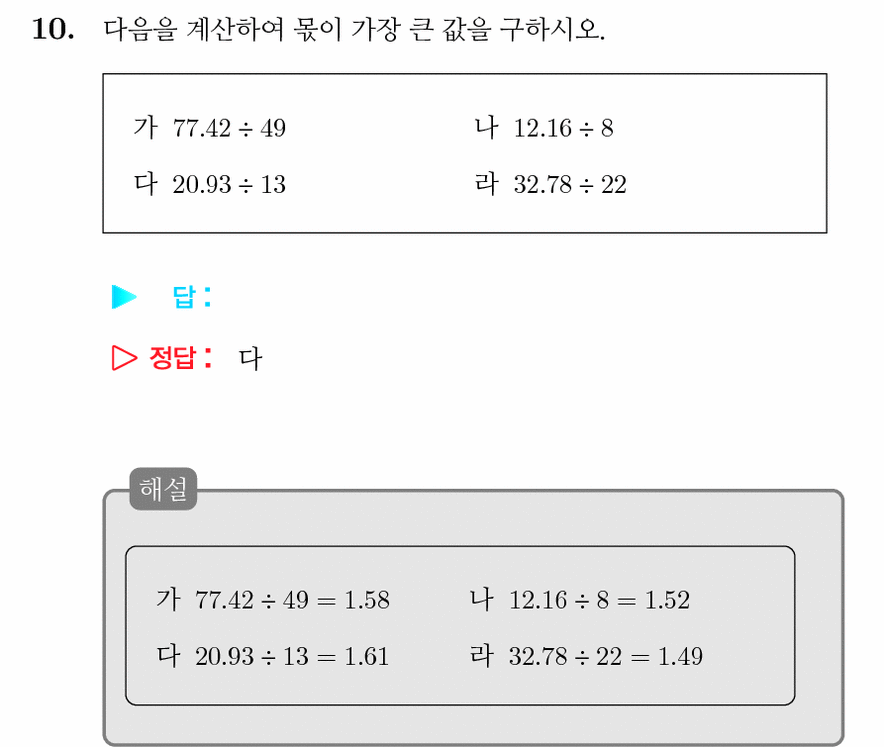 10. 다음을 계산하여 몫이 가장 큰 값을 구하시오.

가 $77.42 \div 49$ 나 $12.16 \div 8$
다 $20.93 \div 13$ 라 $32.78 \div 22$

▶ 답:

▷ 정답: 다

해설

가 $77.42 \div 49 = 1.58$ 나 $12.16 \div 8 = 1.52$
다 $20.93 \div 13 = 1.61$ 라 $32.78 \div 22 = 1.49$